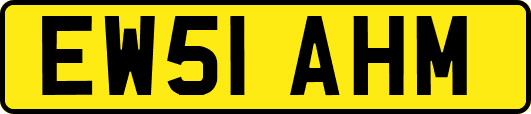 EW51 AHM